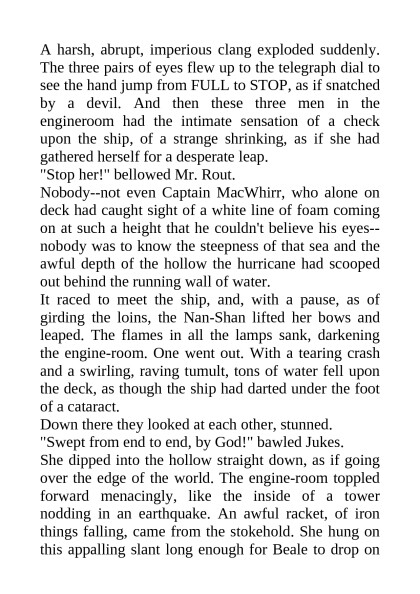 A harsh, abrupt, imperious clang exploded suddenly. The three pairs of eyes flew up to the telegraph dial to see the hand jump from FULL to STOP, as if snatched by a devil. And then these three men in the engineroom had the intimate sensation of a check upon the ship, of a strange shrinking, as if she had gathered herself for a desperate leap.
"Stop her!" bellowed Mr. Rout.
Nobody--not even Captain MacWhirr, who alone on deck had caught sight of a white line of foam coming on at such a height that he couldn't believe his eyes--nobody was to know the steepness of that sea and the awful depth of the hollow the hurricane had scooped out behind the running wall of water.
It raced to meet the ship, and, with a pause, as of girding the loins, the Nan-Shan lifted her bows and leaped. The flames in all the lamps sank, darkening the engine-room. One went out. With a tearing crash and a swirling, raving tumult, tons of water fell upon the deck, as though the ship had darted under the foot of a cataract.
Down there they looked at each other, stunned.
"Swept from end to end, by God!" bawled Jukes.
She dipped into the hollow straight down, as if going over the edge of the world. The engine-room toppled forward menacingly, like the inside of a tower nodding in an earthquake. An awful racket, of iron things falling, came from the stokehold. She hung on this appalling slant long enough for Beale to drop on